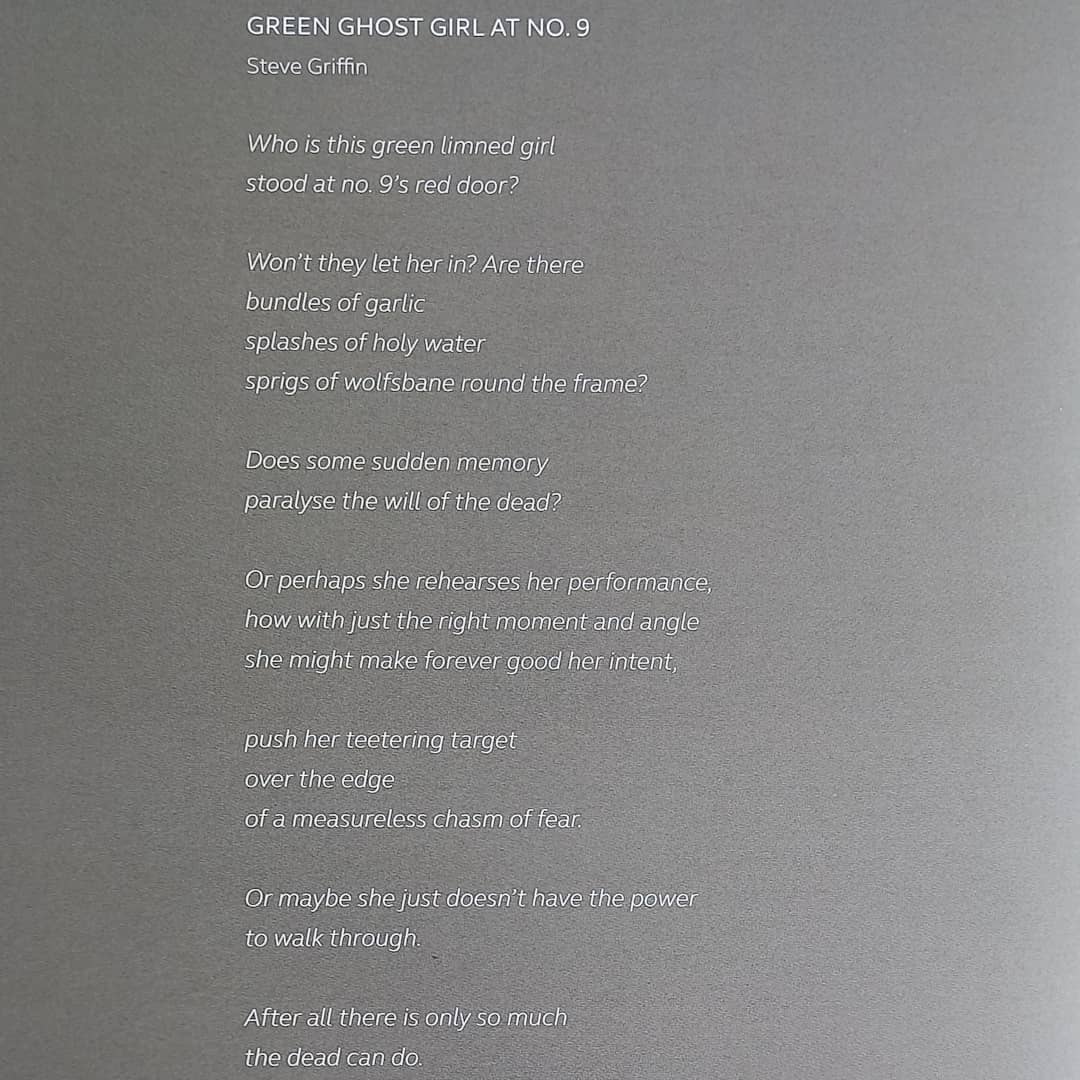 GREEN GHOST GIRL AT NO. 9
Steve Griffin

Who is this green limned girl
stood at no. 9's red door?

Won't they let her in? Are there
bundles of garlic
splashes of holy water
sprigs of wolfsbane round the frame?

Does some sudden memory
paralyse the will of the dead?

Or perhaps she rehearses her performance,
how with just the right moment and angle
she might make forever good her intent,

push her teetering target
over the edge
of a measureless chasm of fear.

Or maybe she just doesn't have the power
to walk through.

After all there is only so much
the dead can do.